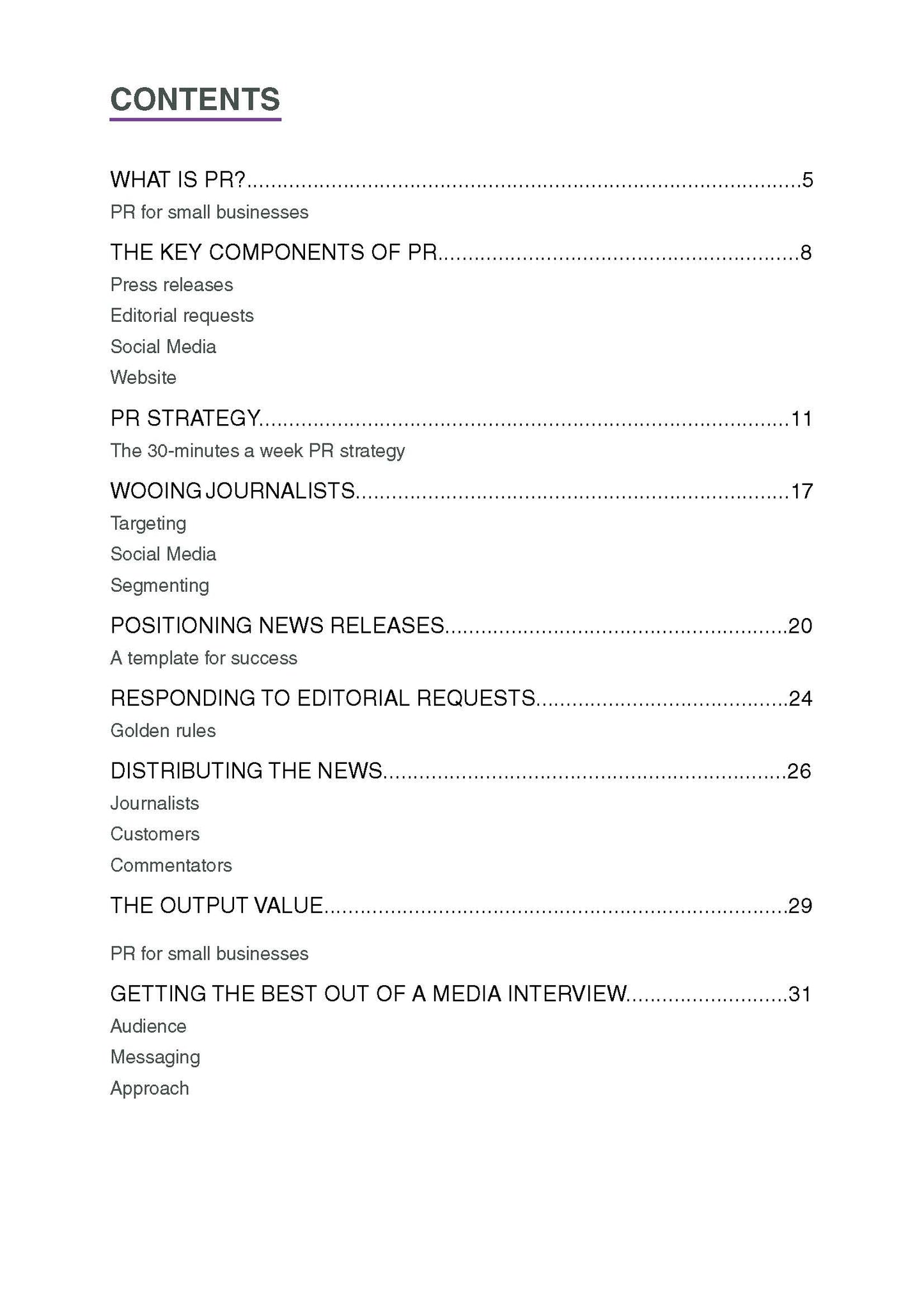 CONTENTS

WHAT IS PR? 5

PR for small businesses

THE KEY COMPONENTS OF PR 8

Press releases

Editorial requests

Social Media

Website

PR STRATEGY 11

The 30-minutes a week PR strategy

WOOING JOURNALISTS 17

Targeting

Social Media

Segmenting

POSITIONING NEWS RELEASES 20

A template for success

RESPONDING TO EDITORIAL REQUESTS 24

Golden rules

DISTRIBUTING THE NEWS 26

Journalists

Customers

Commentators

THE OUTPUT VALUE 29

PR for small businesses

GETTING THE BEST OUT OF A MEDIA INTERVIEW 31

Audience

Messaging

Approach